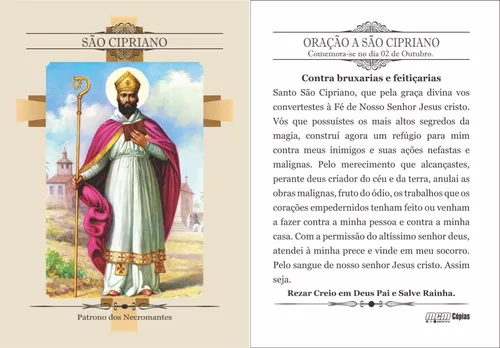 SÃO CIPRIANO

Patrono dos Necromantes

ORAÇÃO A SÃO CIPRIANO
Comemora-se no dia 02 de Outubro.

Contra bruxarias e feitiçarias

Santo São Cipriano, que pela graça divina vos convertestes à Fé de Nosso Senhor Jesus cristo. Vós que possuístes os mais altos segredos da magia, construí agora um refúgio para mim contra meus inimigos e suas ações nefastas e malignas. Pelo merecimento que alcançastes, perante deus criador do céu e da terra, anulai as obras malignas, fruto do ódio, os trabalhos que os corações empedernidos tenham feito ou venham a fazer contra a minha pessoa e contra a minha casa. Com a permissão do altíssimo senhor deus, atendei à minha prece e vinde em meu socorro. Pelo sangue de nosso senhor Jesus cristo. Assim seja.

Rezar Creio em Deus Pai e Salve Rainha.

MCM Cópias